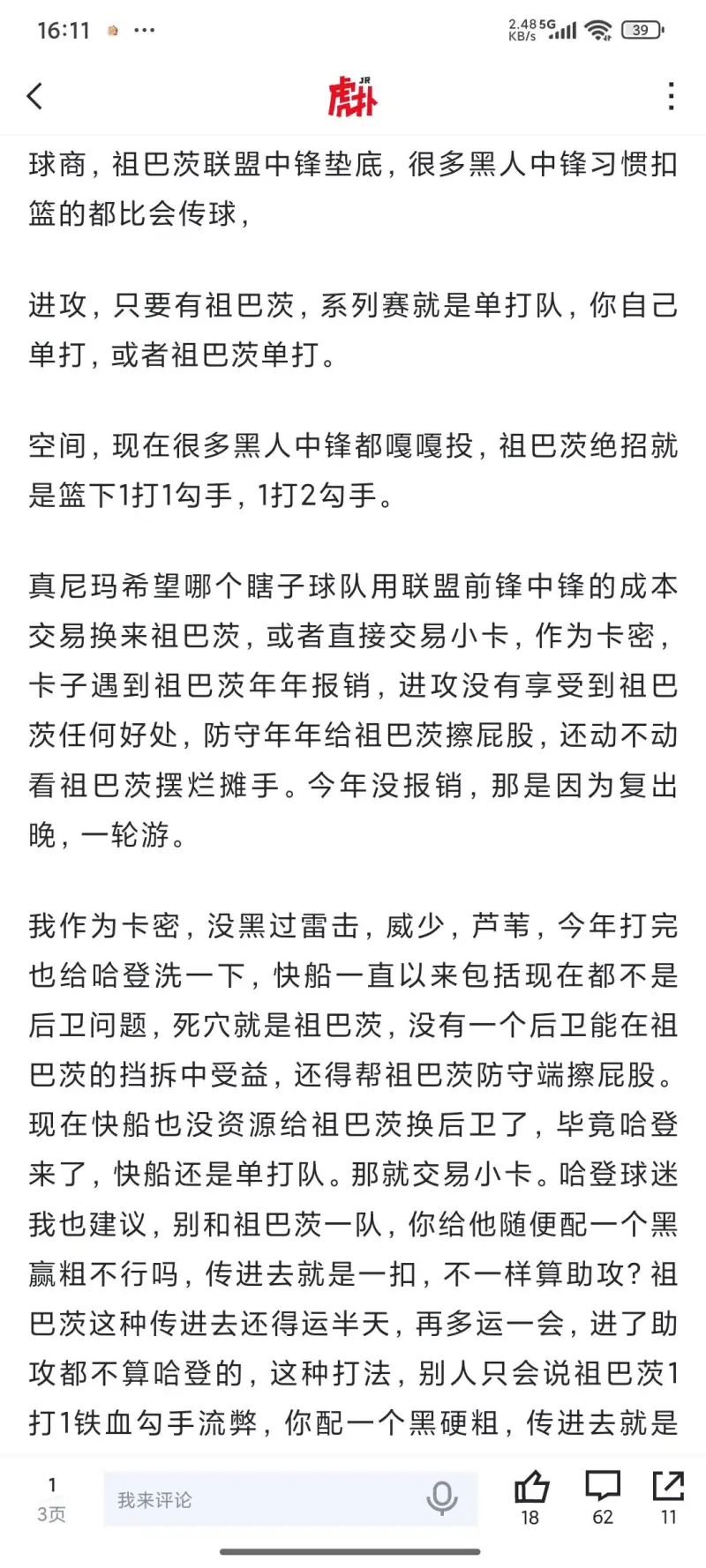 16:11 ···
2.48 KB/s 5G 39

虎扑 JR

球商，祖巴茨联盟中锋垫底，很多黑人中锋习惯扣篮的都比会传球，

进攻，只要有祖巴茨，系列赛就是单打队，你自己单打，或者祖巴茨单打。

空间，现在很多黑人中锋都嘎嘎投，祖巴茨绝招就是篮下1打1勾手，1打2勾手。

真尼玛希望哪个瞎子球队用联盟前锋中锋的成本交易换来祖巴茨，或者直接交易小卡，作为卡密，卡子遇到祖巴茨年年报销，进攻没有享受到祖巴茨任何好处，防守年年给祖巴茨擦屁股，还动不动看祖巴茨摆烂摊手。今年没报销，那是因为复出晚，一轮游。

我作为卡密，没黑过雷击，威少，芦苇，今年打完也给哈登洗一下，快船一直以来包括现在都不是后卫问题，死穴就是祖巴茨，没有一个后卫能在祖巴茨的挡拆中受益，还得帮祖巴茨防守端擦屁股。现在快船也没资源给祖巴茨换后卫了，毕竟哈登来了，快船还是单打队。那就交易小卡。哈登球迷我也建议，别和祖巴茨一队，你给他随便配一个黑赢粗不行吗，传进去就是一扣，不一样算助攻？祖巴茨这种传进去还得运半天，再多运一会，进了助攻都不算哈登的，这种打法，别人只会说祖巴茨1打1铁血勾手流弊，你配一个黑硬粗，传进去就是

1
3页
我来评论
18 62 11